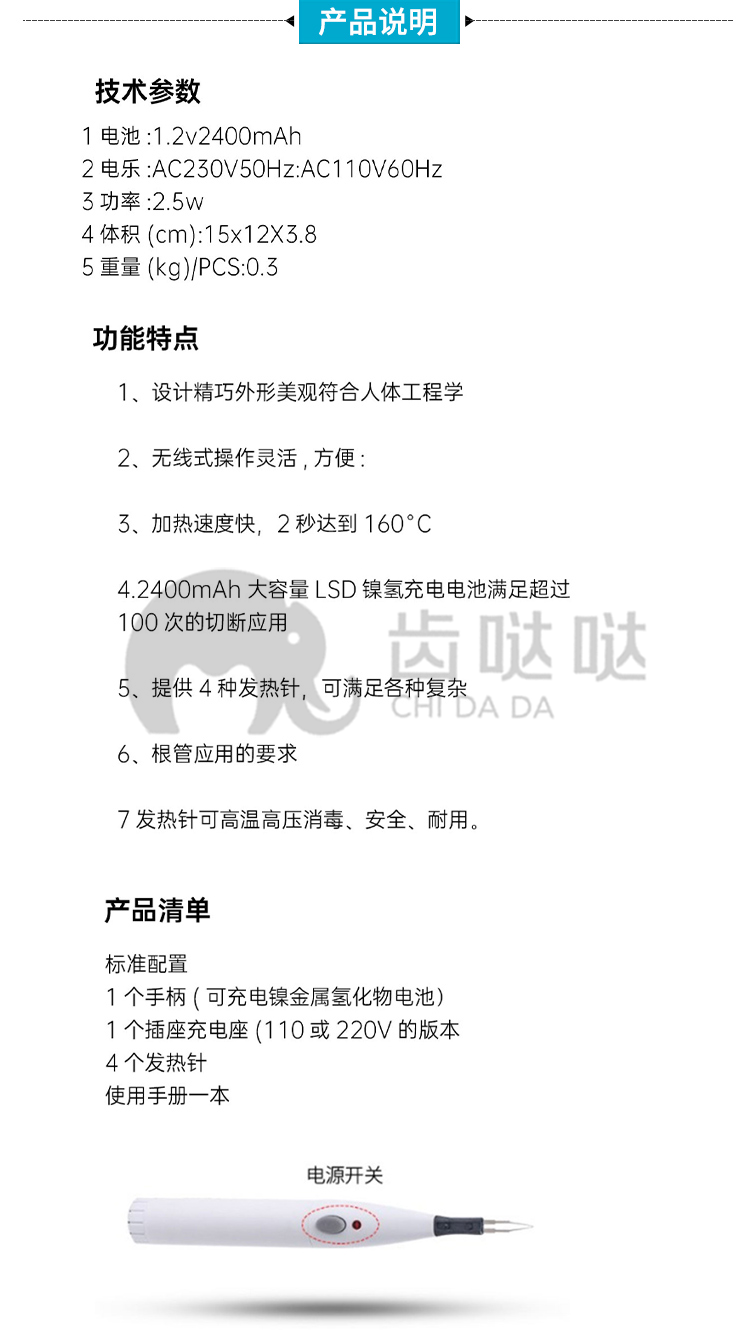 产品说明

技术参数

1 电池 :1.2v2400mAh
2 电乐 :AC230V50Hz:AC110V60Hz
3 功率 :2.5w
4 体积 (cm):15x12X3.8
5 重量 (kg)/PCS:0.3

功能特点

1、设计精巧外形美观符合人体工程学

2、无线式操作灵活 , 方便 :

3、加热速度快，2 秒达到 160°C

4.2400mAh 大容量 LSD 镍氢充电电池满足超过 100 次的切断应用

5、提供 4 种发热针，可满足各种复杂

6、根管应用的要求

7 发热针可高温高压消毒、安全、耐用。

齿哒哒
CHI DA DA

产品清单

标准配置
1 个手柄 ( 可充电镍金属氢化物电池)
1 个插座充电座 (110 或 220V 的版本
4 个发热针
使用手册一本

电源开关